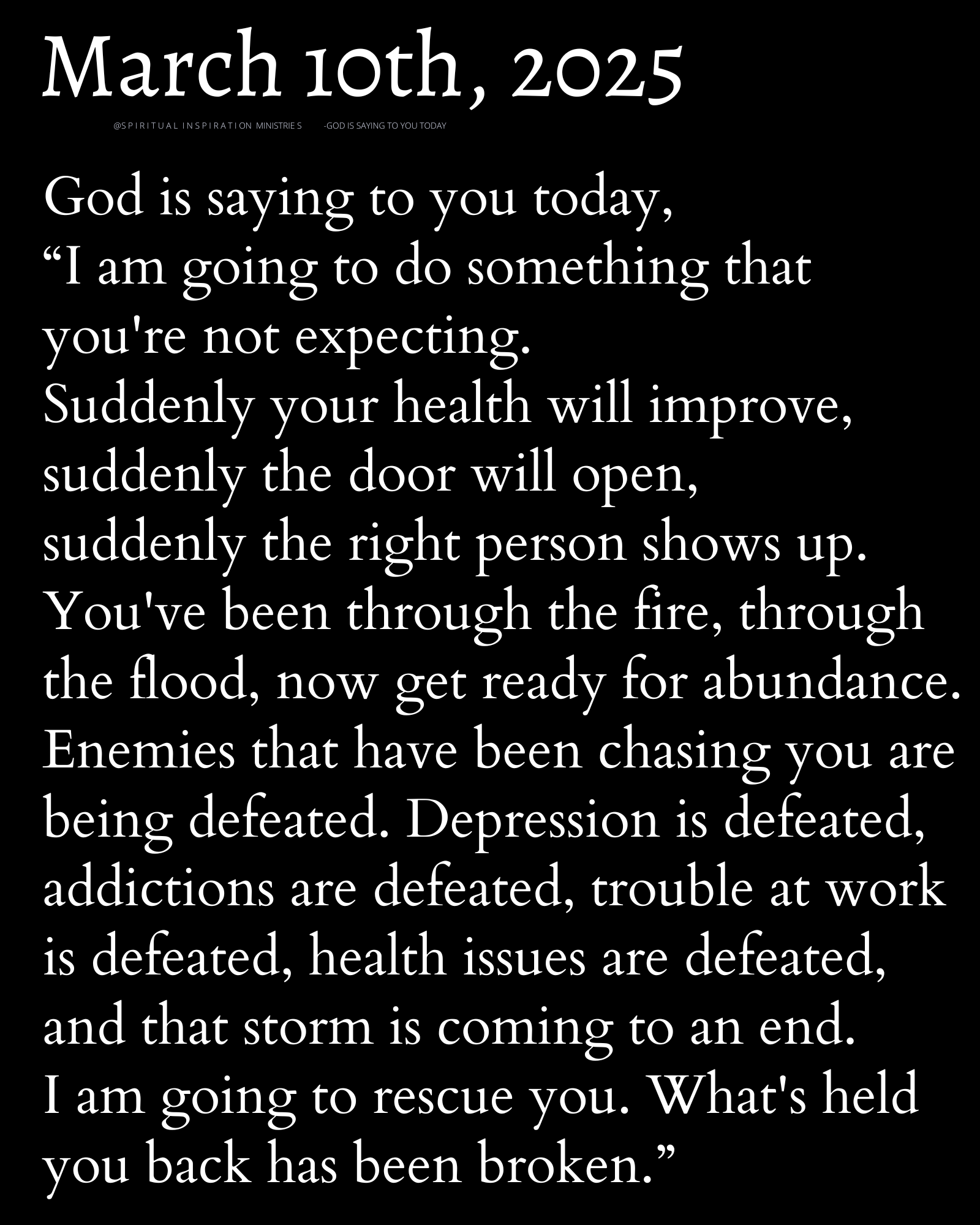 March 10th, 2025

@SPIRITUAL INSPIRATION MINISTRIES -GOD IS SAYING TO YOU TODAY

God is saying to you today,
"I am going to do something that you're not expecting.
Suddenly your health will improve,
suddenly the door will open,
suddenly the right person shows up.
You've been through the fire, through the flood, now get ready for abundance.
Enemies that have been chasing you are being defeated. Depression is defeated, addictions are defeated, trouble at work is defeated, health issues are defeated, and that storm is coming to an end.
I am going to rescue you. What's held you back has been broken."